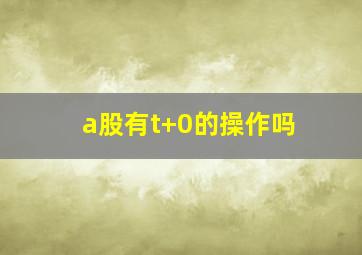 a股有t+0的操作吗